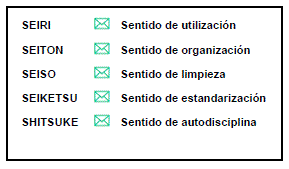 SEIRI Sentido de utilización

SEITON Sentido de organización

SEISO Sentido de limpieza

SEIKETSU Sentido de estandarización

SHITSUKE Sentido de autodisciplina